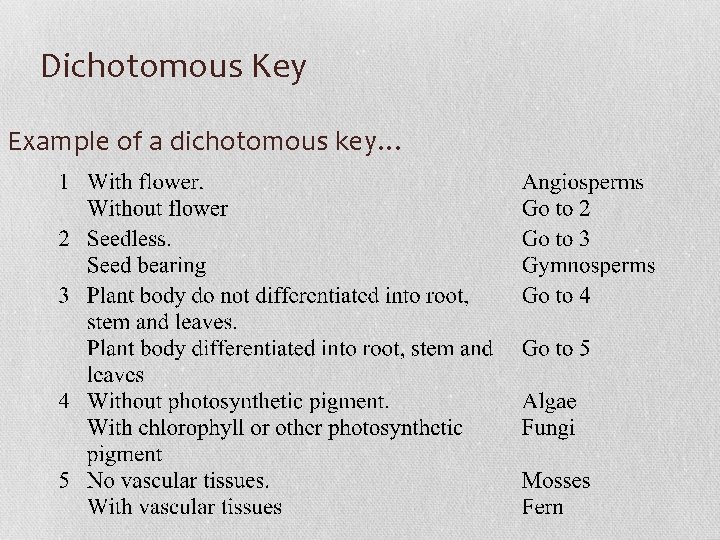 Dichotomous Key

Example of a dichotomous key…

| | | |
|---|---|---|
| 1 | With flower. | Angiosperms |
| | Without flower | Go to 2 |
| 2 | Seedless. | Go to 3 |
| | Seed bearing | Gymnosperms |
| 3 | Plant body do not differentiated into root, stem and leaves. | Go to 4 |
| | Plant body differentiated into root, stem and leaves | Go to 5 |
| 4 | Without photosynthetic pigment. | Algae |
| | With chlorophyll or other photosynthetic pigment | Fungi |
| 5 | No vascular tissues. | Mosses |
| | With vascular tissues | Fern |